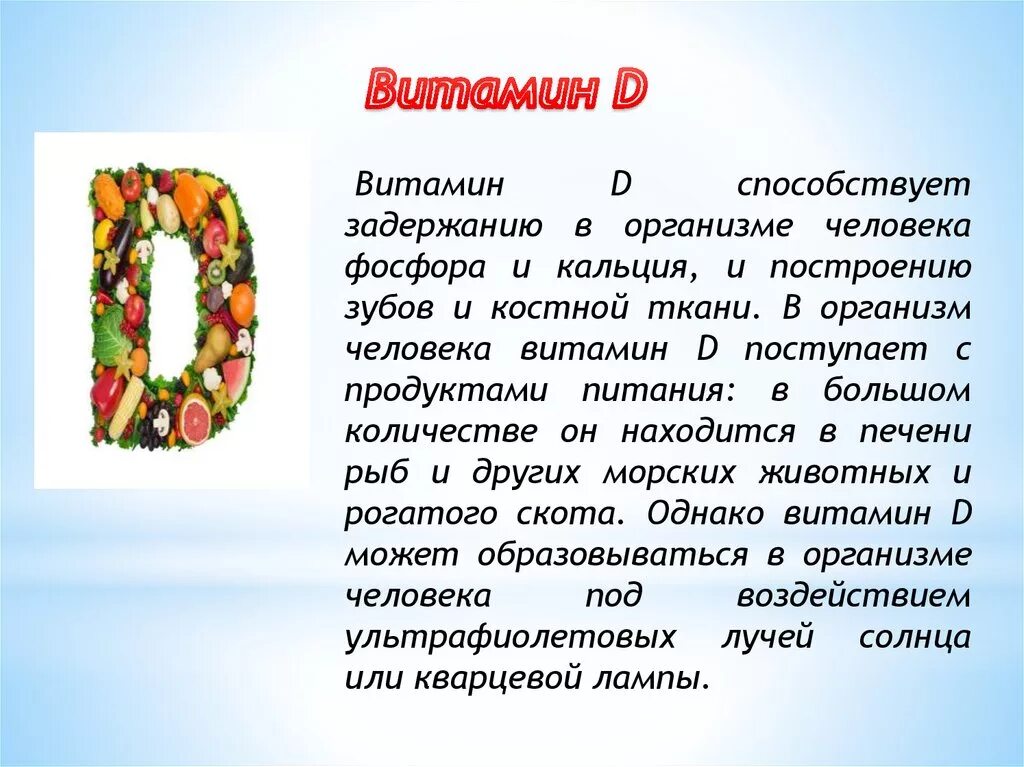 Витамин D

Витамин D способствует задержанию в организме человека фосфора и кальция, и построению зубов и костной ткани. В организм человека витамин D поступает с продуктами питания: в большом количестве он находится в печени рыб и других морских животных и рогатого скота. Однако витамин D может образовываться в организме человека под воздействием ультрафиолетовых лучей солнца или кварцевой лампы.